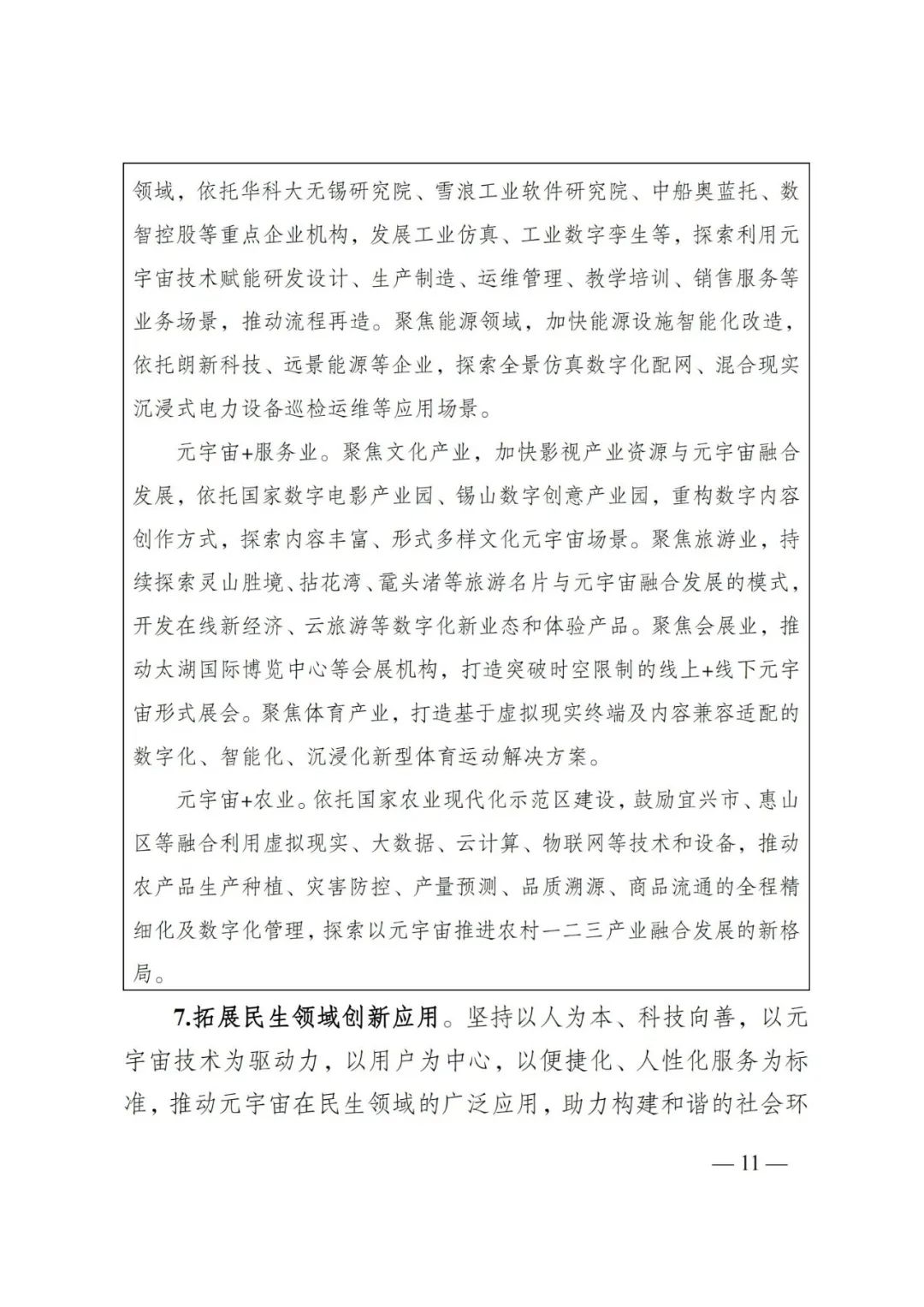 领域，依托华科大无锡研究院、雪浪工业软件研究院、中船奥蓝托、数智控股等重点企业机构，发展工业仿真、工业数字孪生等，探索利用元宇宙技术赋能研发设计、生产制造、运维管理、教学培训、销售服务等业务场景，推动流程再造。聚焦能源领域，加快能源设施智能化改造，依托朗新科技、远景能源等企业，探索全景仿真数字化配网、混合现实沉浸式电力设备巡检运维等应用场景。

元宇宙+服务业。聚焦文化产业，加快影视产业资源与元宇宙融合发展，依托国家数字电影产业园、锡山数字创意产业园，重构数字内容创作方式，探索内容丰富、形式多样文化元宇宙场景。聚焦旅游业，持续探索灵山胜境、拈花湾、鼋头渚等旅游名片与元宇宙融合发展的模式，开发在线新经济、云旅游等数字化新业态和体验产品。聚焦会展业，推动太湖国际博览中心等会展机构，打造突破时空限制的线上+线下元宇宙形式展会。聚焦体育产业，打造基于虚拟现实终端及内容兼容适配的数字化、智能化、沉浸化新型体育运动解决方案。

元宇宙+农业。依托国家农业现代化示范区建设，鼓励宜兴市、惠山区等融合利用虚拟现实、大数据、云计算、物联网等技术和设备，推动农产品生产种植、灾害防控、产量预测、品质溯源、商品流通的全程精细化及数字化管理，探索以元宇宙推进农村一二三产业融合发展的新格局。

7.拓展民生领域创新应用。坚持以人为本、科技向善，以元宇宙技术为驱动力，以用户为中心，以便捷化、人性化服务为标准，推动元宇宙在民生领域的广泛应用，助力构建和谐的社会环

— 11 —